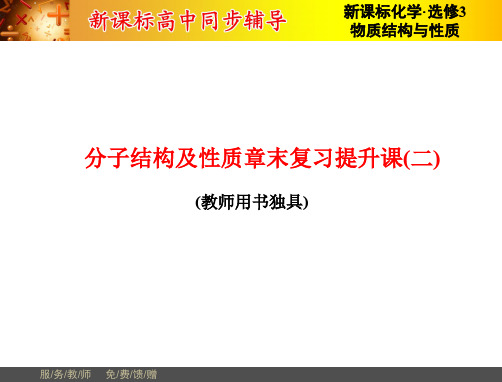 新课标高中同步辅导

新课标化学·选修3
物质结构与性质

分子结构及性质章末复习提升课(二)

(教师用书独具)

服/务/教/师　免/费/馈/赠